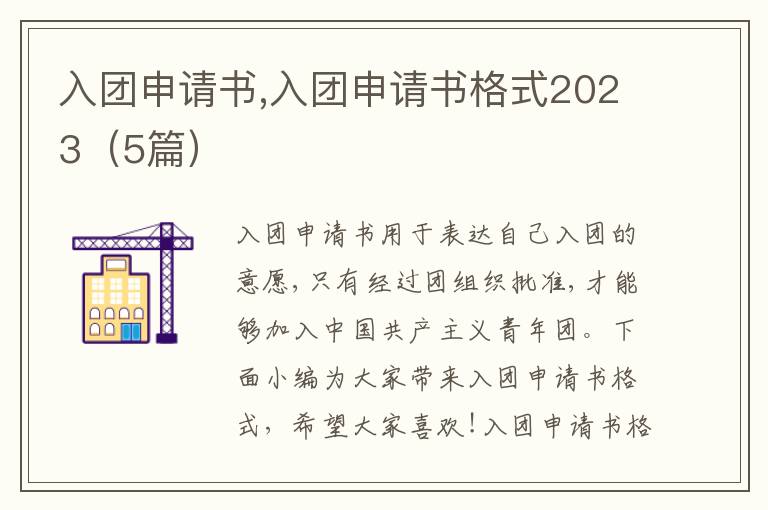 入团申请书,入团申请书格式2023（5篇）

入团申请书用于表达自己入团的意愿，只有经过团组织批准，才能够加入中国共产主义青年团。下面小编为大家带来入团申请书格式，希望大家喜欢！入团申请书格